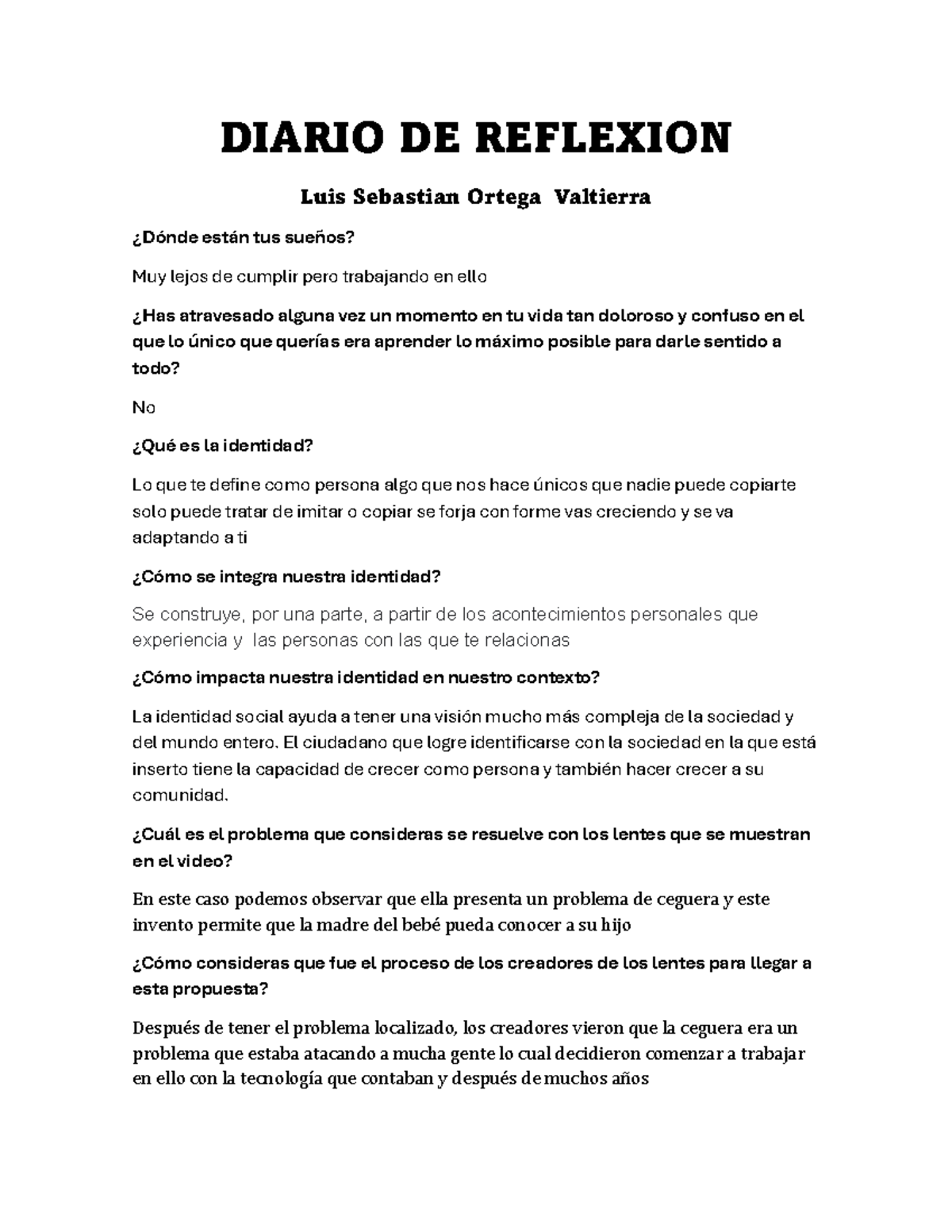 DIARIO DE REFLEXION

Luis Sebastian Ortega Valtierra

¿Dónde están tus sueños?

Muy lejos de cumplir pero trabajando en ello

¿Has atravesado alguna vez un momento en tu vida tan doloroso y confuso en el que lo único que querías era aprender lo máximo posible para darle sentido a todo?

No

¿Qué es la identidad?

Lo que te define como persona algo que nos hace únicos que nadie puede copiarte solo puede tratar de imitar o copiar se forja con forme vas creciendo y se va adaptando a ti

¿Cómo se integra nuestra identidad?

Se construye, por una parte, a partir de los acontecimientos personales que experiencia y las personas con las que te relacionas

¿Cómo impacta nuestra identidad en nuestro contexto?

La identidad social ayuda a tener una visión mucho más compleja de la sociedad y del mundo entero. El ciudadano que logre identificarse con la sociedad en la que está inserto tiene la capacidad de crecer como persona y también hacer crecer a su comunidad.

¿Cuál es el problema que consideras se resuelve con los lentes que se muestran en el video?

En este caso podemos observar que ella presenta un problema de ceguera y este invento permite que la madre del bebé pueda conocer a su hijo

¿Cómo consideras que fue el proceso de los creadores de los lentes para llegar a esta propuesta?

Después de tener el problema localizado, los creadores vieron que la ceguera era un problema que estaba atacando a mucha gente lo cual decidieron comenzar a trabajar en ello con la tecnología que contaban y después de muchos años